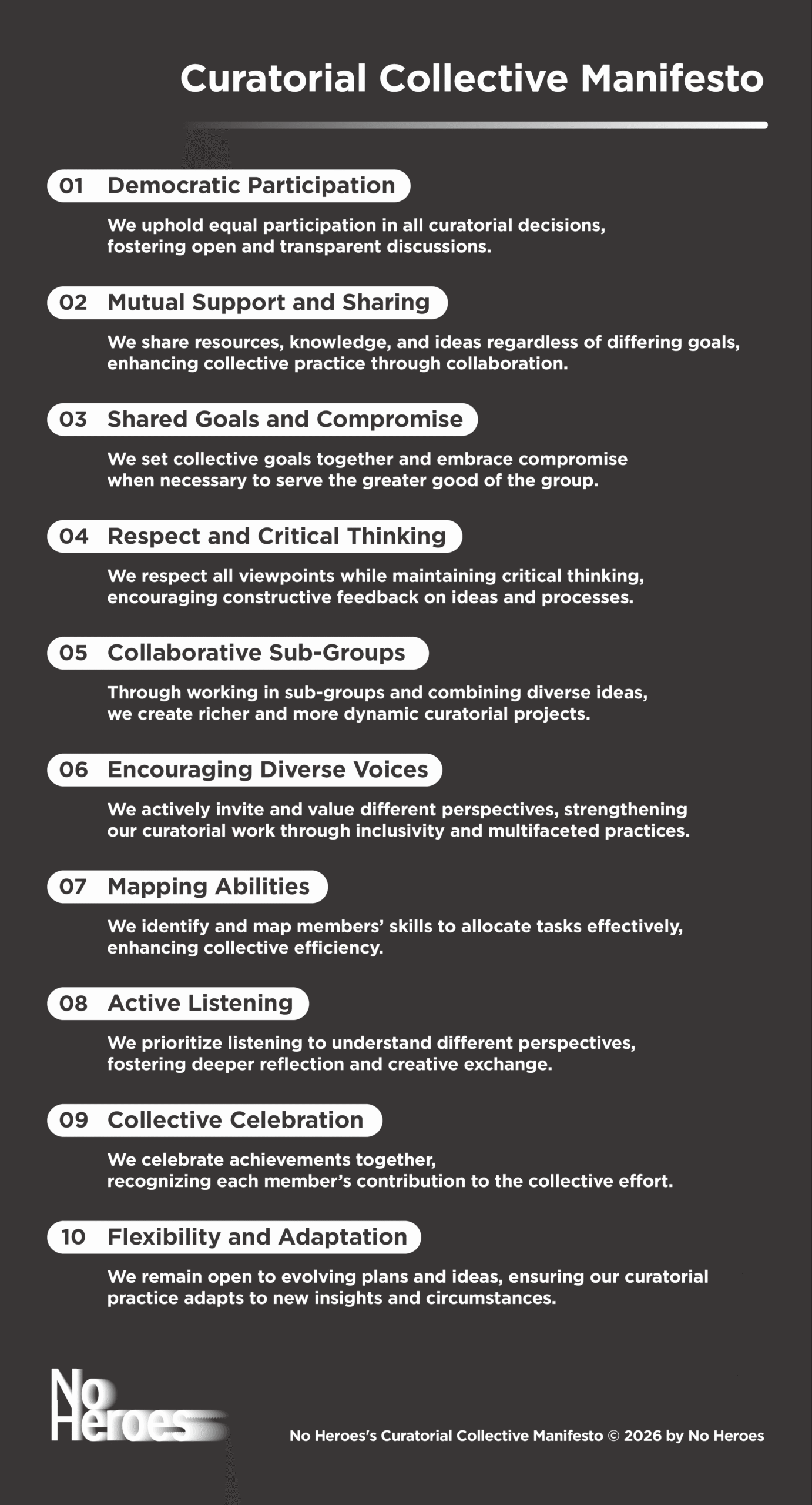 Curatorial Collective Manifesto

01 Democratic Participation

We uphold equal participation in all curatorial decisions, fostering open and transparent discussions.

02 Mutual Support and Sharing

We share resources, knowledge, and ideas regardless of differing goals, enhancing collective practice through collaboration.

03 Shared Goals and Compromise

We set collective goals together and embrace compromise when necessary to serve the greater good of the group.

04 Respect and Critical Thinking

We respect all viewpoints while maintaining critical thinking, encouraging constructive feedback on ideas and processes.

05 Collaborative Sub-Groups

Through working in sub-groups and combining diverse ideas, we create richer and more dynamic curatorial projects.

06 Encouraging Diverse Voices

We actively invite and value different perspectives, strengthening our curatorial work through inclusivity and multifaceted practices.

07 Mapping Abilities

We identify and map members' skills to allocate tasks effectively, enhancing collective efficiency.

08 Active Listening

We prioritize listening to understand different perspectives, fostering deeper reflection and creative exchange.

09 Collective Celebration

We celebrate achievements together, recognizing each member's contribution to the collective effort.

10 Flexibility and Adaptation

We remain open to evolving plans and ideas, ensuring our curatorial practice adapts to new insights and circumstances.

No Heroes

No Heroes's Curatorial Collective Manifesto © 2026 by No Heroes